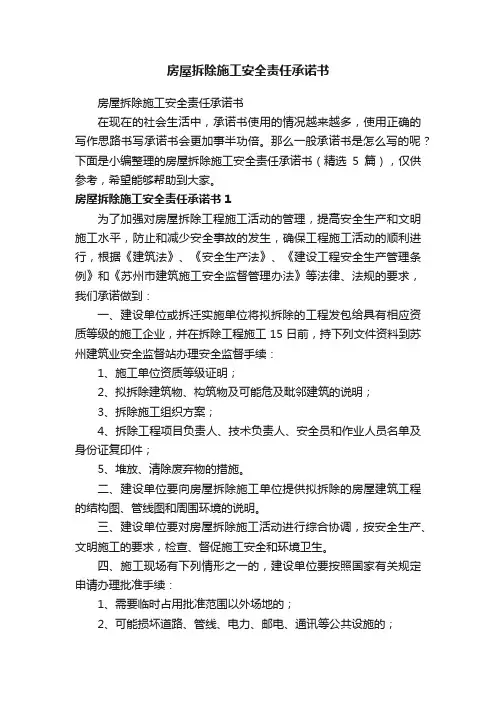 房屋拆除施工安全责任承诺书

房屋拆除施工安全责任承诺书

在现在的社会生活中，承诺书使用的情况越来越多，使用正确的写作思路书写承诺书会更加事半功倍。那么一般承诺书是怎么写的呢？下面是小编整理的房屋拆除施工安全责任承诺书（精选 5 篇），仅供参考，希望能够帮助到大家。

房屋拆除施工安全责任承诺书 1

为了加强对房屋拆除工程施工活动的管理，提高安全生产和文明施工水平，防止和减少安全事故的发生，确保工程施工活动的顺利进行，根据《建筑法》、《安全生产法》、《建设工程安全生产管理条例》和《苏州市建筑施工安全监督管理办法》等法律、法规的要求，我们承诺做到：

一、建设单位或拆迁实施单位将拟拆除的工程发包给具有相应资质等级的施工企业，并在拆除工程施工 15 日前，持下列文件资料到苏州建筑业安全监督站办理安全监督手续：

1、施工单位资质等级证明；

2、拟拆除建筑物、构筑物及可能危及毗邻建筑的说明；

3、拆除施工组织方案；

4、拆除工程项目负责人、技术负责人、安全员和作业人员名单及身份证复印件；

5、堆放、清除废弃物的措施。

二、建设单位要向房屋拆除施工单位提供拟拆除的房屋建筑工程的结构图、管线图和周围环境的说明。

三、建设单位要对房屋拆除施工活动进行综合协调，按安全生产、文明施工的要求，检查、督促施工安全和环境卫生。

四、施工现场有下列情形之一的，建设单位要按照国家有关规定申请办理批准手续：

1、需要临时占用批准范围以外场地的；

2、可能损坏道路、管线、电力、邮电、通讯等公共设施的；